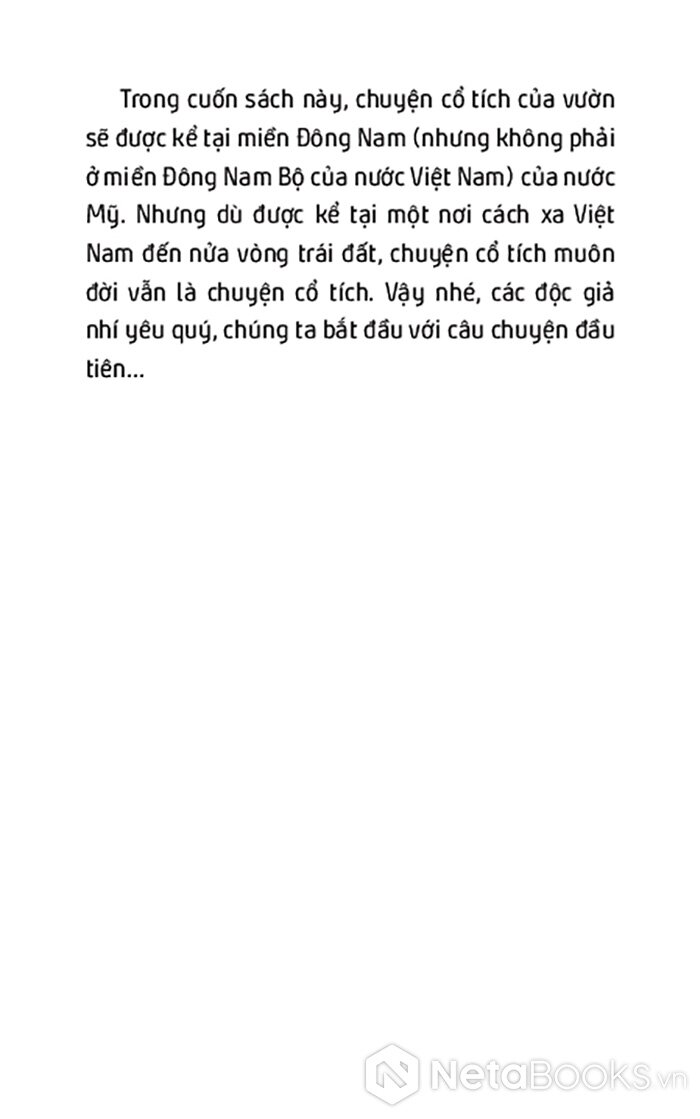 Trong cuốn sách này, chuyện cổ tích của vườn sẽ được kể tại miền Đông Nam (nhưng không phải ở miền Đông Nam Bộ của nước Việt Nam) của nước Mỹ. Nhưng dù được kể tại một nơi cách xa Việt Nam đến nửa vòng trái đất, chuyện cổ tích muôn đời vẫn là chuyện cổ tích. Vậy nhé, các độc giả nhí yêu quý, chúng ta bắt đầu với câu chuyện đầu tiên...

NetaBOOKS.vn